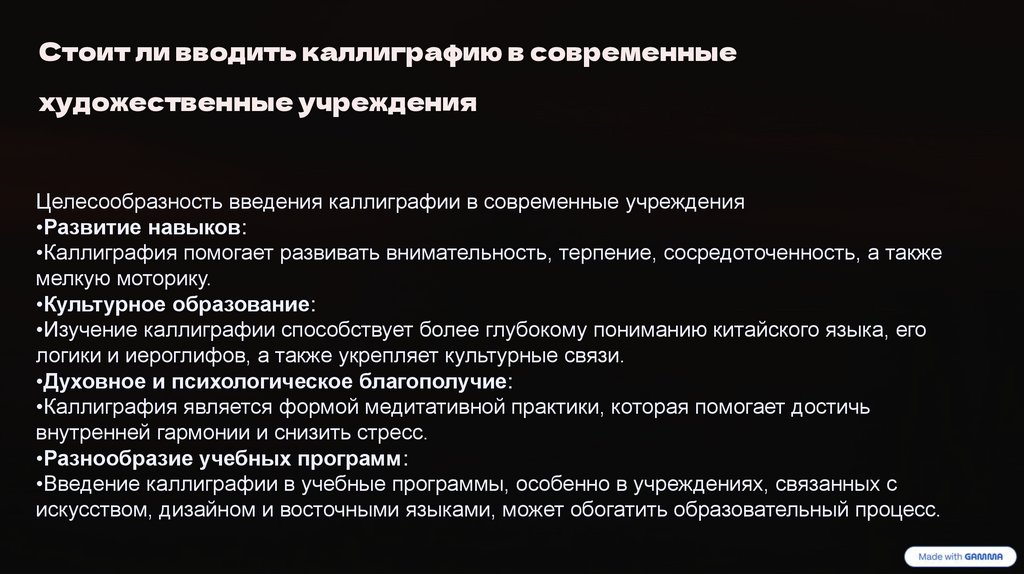 Стоит ли вводить каллиграфию в современные художественные учреждения

Целесообразность введения каллиграфии в современные учреждения
•Развитие навыков:
•Каллиграфия помогает развивать внимательность, терпение, сосредоточенность, а также мелкую моторику.
•Культурное образование:
•Изучение каллиграфии способствует более глубокому пониманию китайского языка, его логики и иероглифов, а также укрепляет культурные связи.
•Духовное и психологическое благополучие:
•Каллиграфия является формой медитативной практики, которая помогает достичь внутренней гармонии и снизить стресс.
•Разнообразие учебных программ:
•Введение каллиграфии в учебные программы, особенно в учреждениях, связанных с искусством, дизайном и восточными языками, может обогатить образовательный процесс.

Made with GAMMA